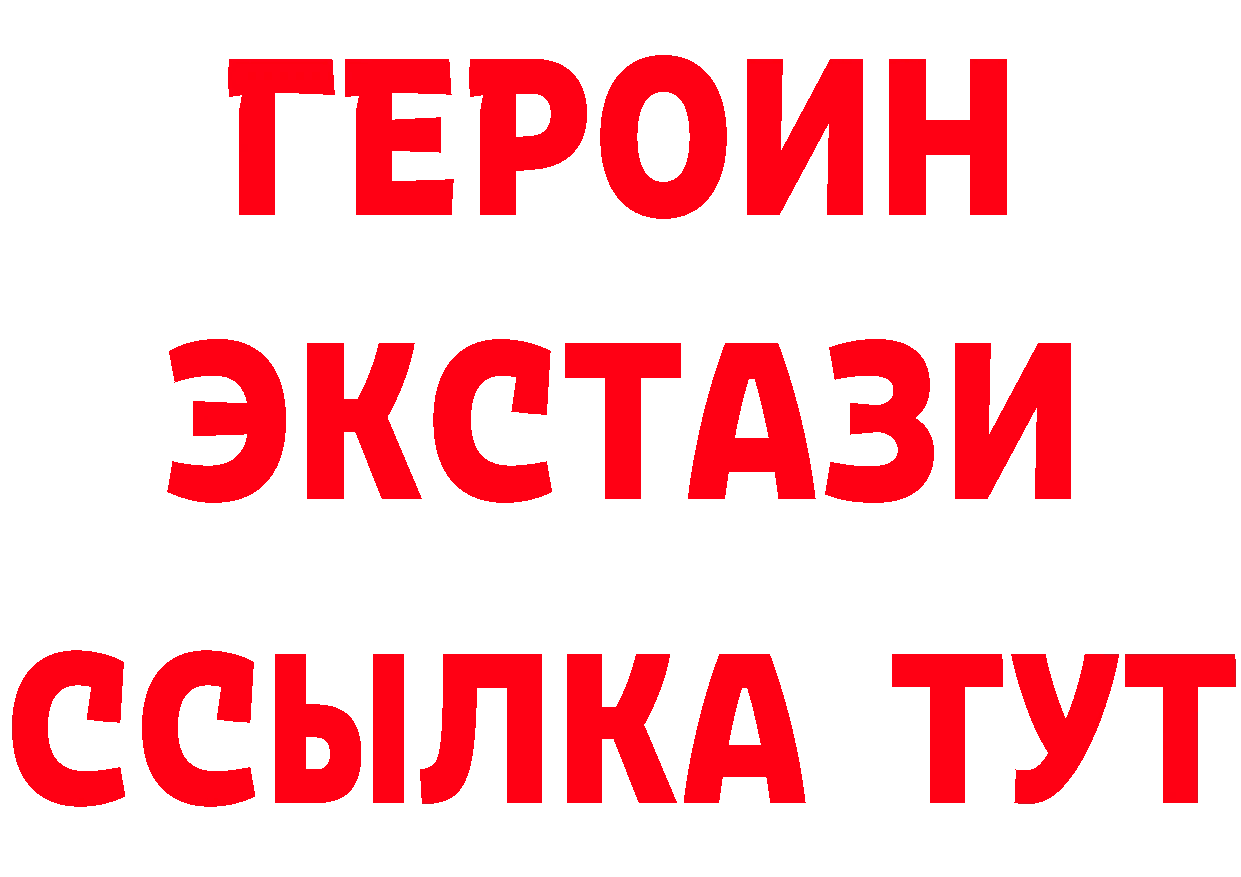 ГЕРОИН
ЭКСТАЗИ
ССЫЛКА ТУТ